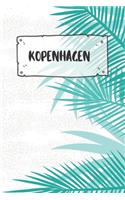 KOPENHAGEN